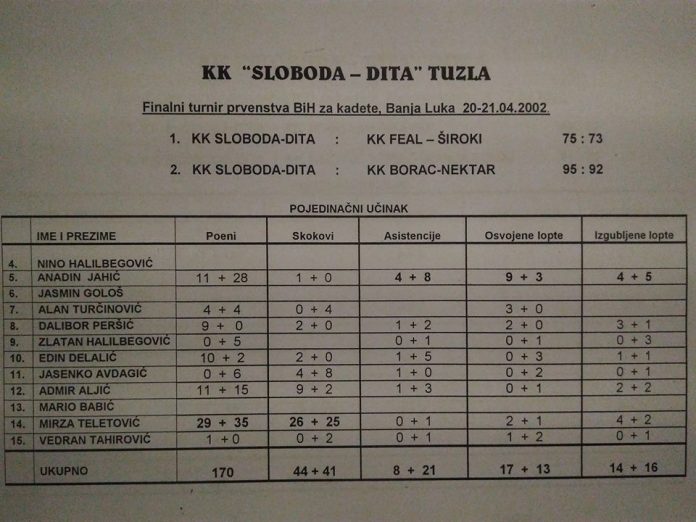 KK "SLOBODA – DITA" TUZLA

Finalni turnir prvenstva BiH za kadete, Banja Luka 20-21.04.2002.

1. KK SLOBODA-DITA : KK FEAL – ŠIROKI 75 : 73

2. KK SLOBODA-DITA : KK BORAC-NEKTAR 95 : 92

POJEDINAČNI UČINAK

| | IME I PREZIME | Poeni | Skokovi | Asistencije | Osvojene lopte | Izgubljene lopte |
|---|---|---|---|---|---|---|
| 4. | NINO HALILBEGOVIĆ | | | | | |
| 5. | ANADIN JAHIĆ | 11 + 28 | 1 + 0 | 4 + 8 | 9 + 3 | 4 + 5 |
| 6. | JASMIN GOLOŠ | | | | | |
| 7. | ALAN TURČINOVIĆ | 4 + 4 | 0 + 4 | | 3 + 0 | |
| 8. | DALIBOR PERŠIĆ | 9 + 0 | 2 + 0 | 1 + 2 | 2 + 0 | 3 + 1 |
| 9. | ZLATAN HALILBEGOVIĆ | 0 + 5 | | 0 + 1 | 0 + 1 | 0 + 3 |
| 10. | EDIN DELALIĆ | 10 + 2 | 2 + 0 | 1 + 5 | 0 + 3 | 1 + 1 |
| 11. | JASENKO AVDAGIĆ | 0 + 6 | 4 + 8 | 1 + 0 | 0 + 2 | 0 + 1 |
| 12. | ADMIR ALJIĆ | 11 + 15 | 9 + 2 | 1 + 3 | 0 + 1 | 2 + 2 |
| 13. | MARIO BABIĆ | | | | | |
| 14. | MIRZA TELETOVIĆ | 29 + 35 | 26 + 25 | 0 + 1 | 2 + 1 | 4 + 2 |
| 15. | VEDRAN TAHIROVIĆ | 1 + 0 | 0 + 2 | 0 + 1 | 1 + 2 | 0 + 1 |
| | UKUPNO | 170 | 44 + 41 | 8 + 21 | 17 + 13 | 14 + 16 |